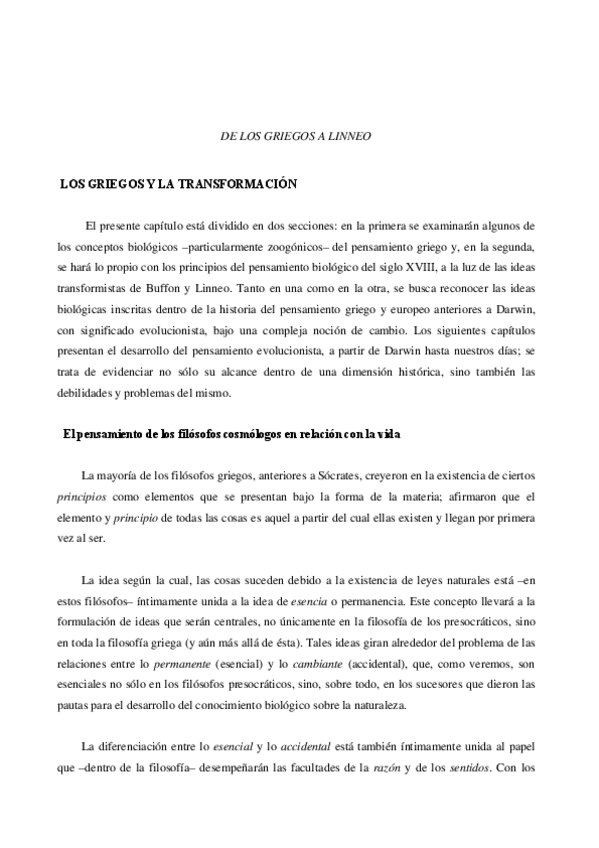 DE LOS GRIEGOS A LINNEO

LOS GRIEGOS Y LA TRANSFORMACIÓN

El presente capítulo está dividido en dos secciones: en la primera se examinarán algunos de los conceptos biológicos –particularmente zoogónicos– del pensamiento griego y, en la segunda, se hará lo propio con los principios del pensamiento biológico del siglo XVIII, a la luz de las ideas transformistas de Buffon y Linneo. Tanto en una como en la otra, se busca reconocer las ideas biológicas inscritas dentro de la historia del pensamiento griego y europeo anteriores a Darwin, con significado evolucionista, bajo una compleja noción de cambio. Los siguientes capítulos presentan el desarrollo del pensamiento evolucionista, a partir de Darwin hasta nuestros días; se trata de evidenciar no sólo su alcance dentro de una dimensión histórica, sino también las debilidades y problemas del mismo.

El pensamiento de los filósofos cosmólogos en relación con la vida

La mayoría de los filósofos griegos, anteriores a Sócrates, creyeron en la existencia de ciertos principios como elementos que se presentan bajo la forma de la materia; afirmaron que el elemento y principio de todas las cosas es aquel a partir del cual ellas existen y llegan por primera vez al ser.

La idea según la cual, las cosas suceden debido a la existencia de leyes naturales está –en estos filósofos– íntimamente unida a la idea de esencia o permanencia. Este concepto llevará a la formulación de ideas que serán centrales, no únicamente en la filosofía de los presocráticos, sino en toda la filosofía griega (y aún más allá de ésta). Tales ideas giran alrededor del problema de las relaciones entre lo permanente (esencial) y lo cambiante (accidental), que, como veremos, son esenciales no sólo en los filósofos presocráticos, sino, sobre todo, en los sucesores que dieron las pautas para el desarrollo del conocimiento biológico sobre la naturaleza.

La diferenciación entre lo esencial y lo accidental está también íntimamente unida al papel que –dentro de la filosofía– desempeñarán las facultades de la razón y de los sentidos. Con los